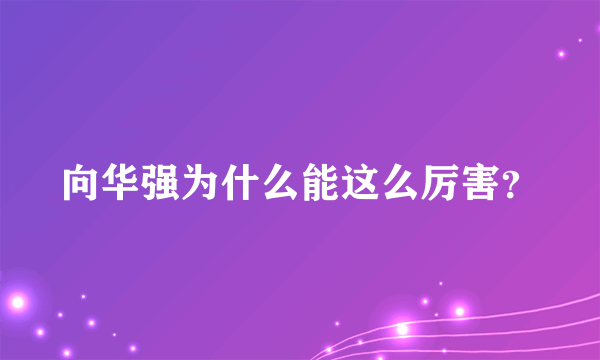 向华强为什么能这么厉害?